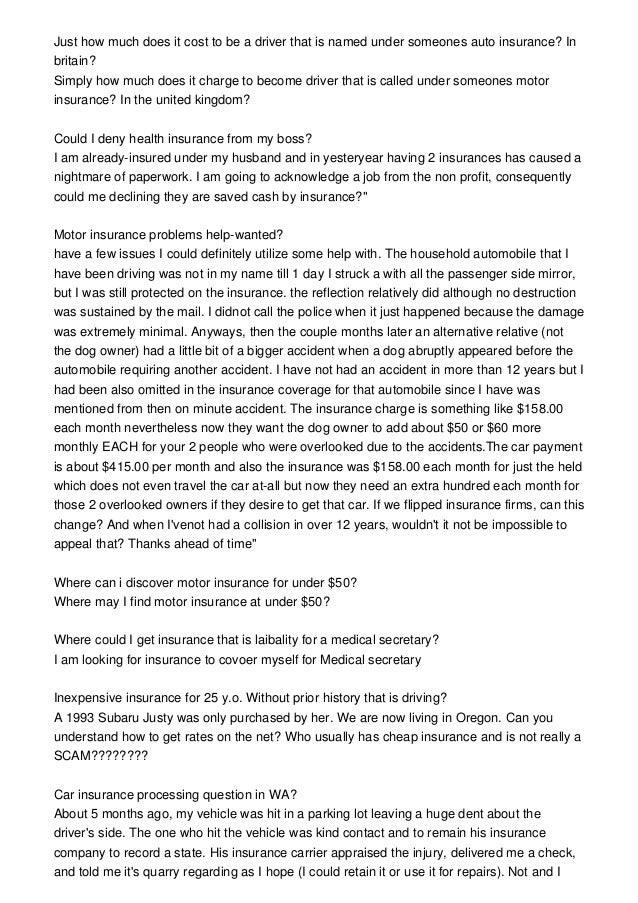 Just how much does it cost to be a driver that is named under someones auto insurance? In britain?
Simply how much does it charge to become driver that is called under someones motor insurance? In the united kingdom?

Could I deny health insurance from my boss?
I am already-insured under my husband and in yesteryear having 2 insurances has caused a nightmare of paperwork. I am going to acknowledge a job from the non profit, consequently could me declining they are saved cash by insurance?"

Motor insurance problems help-wanted?
have a few issues I could definitely utilize some help with. The household automobile that I have been driving was not in my name till 1 day I struck a with all the passenger side mirror, but I was still protected on the insurance. the reflection relatively did although no destruction was sustained by the mail. I didnot call the police when it just happened because the damage was extremely minimal. Anyways, then the couple months later an alternative relative (not the dog owner) had a little bit of a bigger accident when a dog abruptly appeared before the automobile requiring another accident. I have not had an accident in more than 12 years but I had been also omitted in the insurance coverage for that automobile since I have was mentioned from then on minute accident. The insurance charge is something like $158.00 each month nevertheless now they want the dog owner to add about $50 or $60 more monthly EACH for your 2 people who were overlooked due to the accidents.The car payment is about $415.00 per month and also the insurance was $158.00 each month for just the held which does not even travel the car at-all but now they need an extra hundred each month for those 2 overlooked owners if they desire to get that car. If we flipped insurance firms, can this change? And when I'venot had a collision in over 12 years, wouldn't it not be impossible to appeal that? Thanks ahead of time"

Where can i discover motor insurance for under $50?
Where may I find motor insurance at under $50?

Where could I get insurance that is laibality for a medical secretary?
I am looking for insurance to covoer myself for Medical secretary

Inexpensive insurance for 25 y.o. Without prior history that is driving?
A 1993 Subaru Justy was only purchased by her. We are now living in Oregon. Can you understand how to get rates on the net? Who usually has cheap insurance and is not really a SCAM????????

Car insurance processing question in WA?
About 5 months ago, my vehicle was hit in a parking lot leaving a huge dent about the driver's side. The one who hit the vehicle was kind contact and to remain his insurance company to record a state. His insurance carrier appraised the injury, delivered me a check, and told me it's quarry regarding as I hope (I could retain it or use it for repairs). Not and I